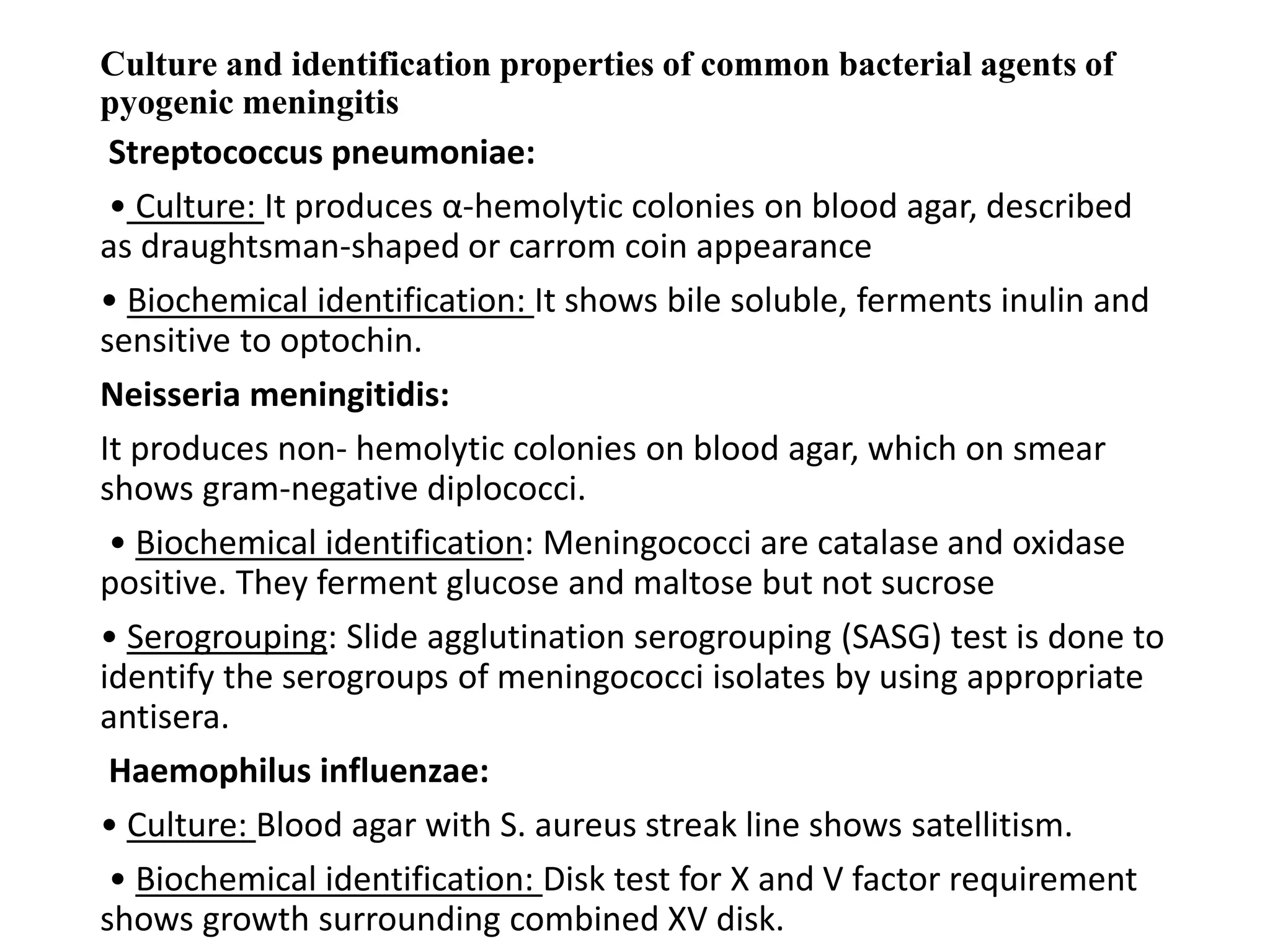 Culture and identification properties of common bacterial agents of pyogenic meningitis

Streptococcus pneumoniae:

• Culture: It produces α-hemolytic colonies on blood agar, described as draughtsman-shaped or carrom coin appearance

• Biochemical identification: It shows bile soluble, ferments inulin and sensitive to optochin.

Neisseria meningitidis:

It produces non- hemolytic colonies on blood agar, which on smear shows gram-negative diplococci.

• Biochemical identification: Meningococci are catalase and oxidase positive. They ferment glucose and maltose but not sucrose

• Serogrouping: Slide agglutination serogrouping (SASG) test is done to identify the serogroups of meningococci isolates by using appropriate antisera.

Haemophilus influenzae:

• Culture: Blood agar with S. aureus streak line shows satellitism.

• Biochemical identification: Disk test for X and V factor requirement shows growth surrounding combined XV disk.